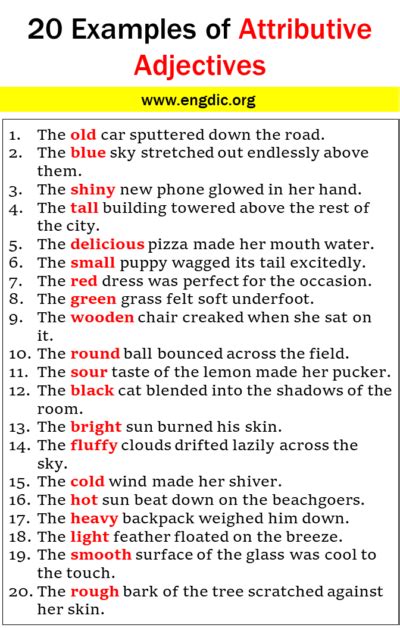 20 Examples of Attributive Adjectives

www.engdic.org

1. The old car sputtered down the road.
2. The blue sky stretched out endlessly above them.
3. The shiny new phone glowed in her hand.
4. The tall building towered above the rest of the city.
5. The delicious pizza made her mouth water.
6. The small puppy wagged its tail excitedly.
7. The red dress was perfect for the occasion.
8. The green grass felt soft underfoot.
9. The wooden chair creaked when she sat on it.
10. The round ball bounced across the field.
11. The sour taste of the lemon made her pucker.
12. The black cat blended into the shadows of the room.
13. The bright sun burned his skin.
14. The fluffy clouds drifted lazily across the sky.
15. The cold wind made her shiver.
16. The hot sun beat down on the beachgoers.
17. The heavy backpack weighed him down.
18. The light feather floated on the breeze.
19. The smooth surface of the glass was cool to the touch.
20. The rough bark of the tree scratched against her skin.